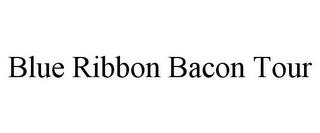 Blue Ribbon Bacon Tour